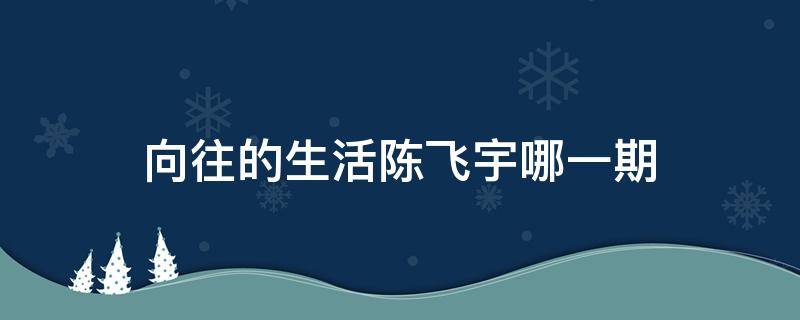 向往的生活陈飞宇哪一期